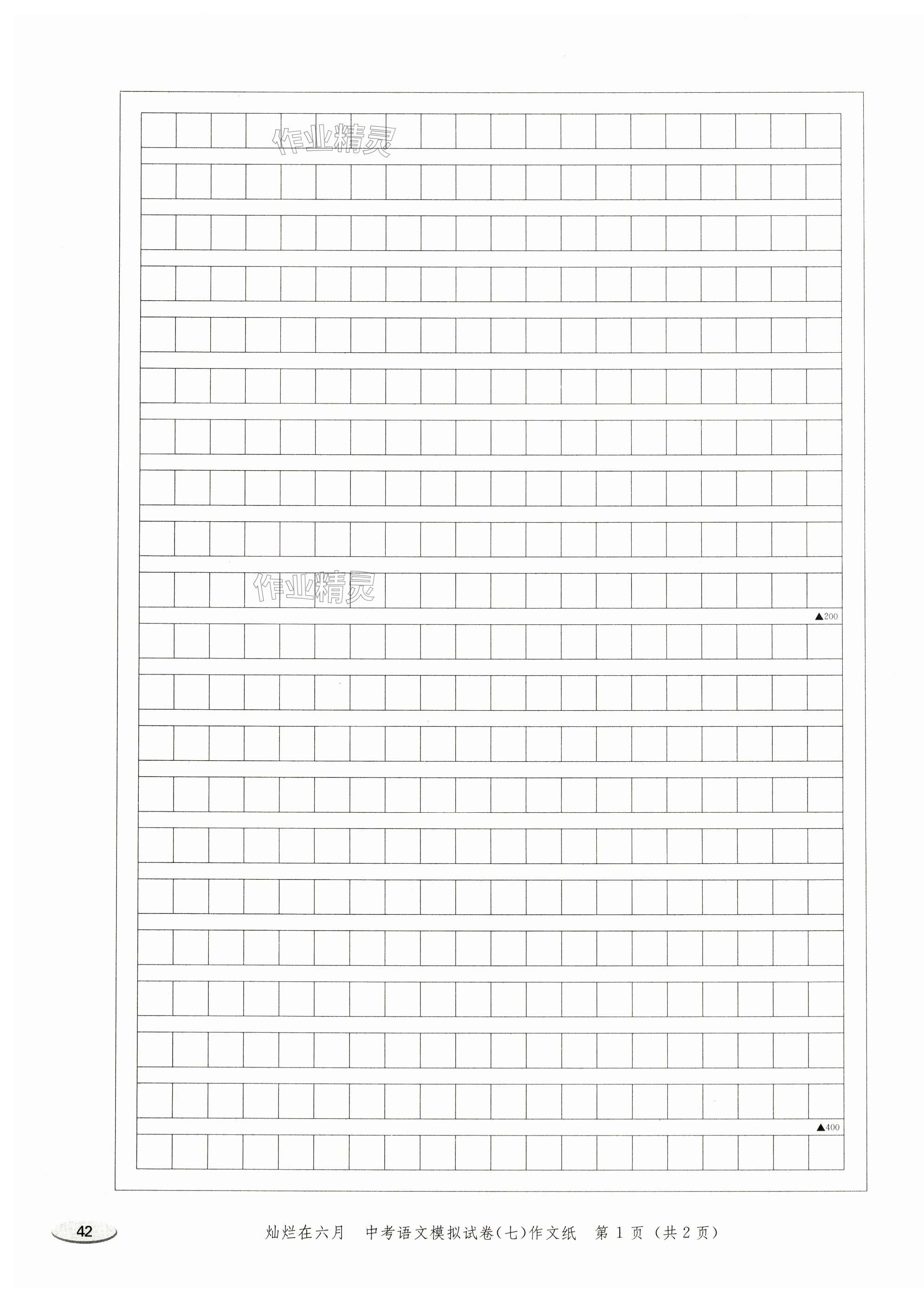 ▲200

▲400

42

灿烂在六月 中考语文模拟试卷(七)作文纸 第1页(共2页)

作业精灵